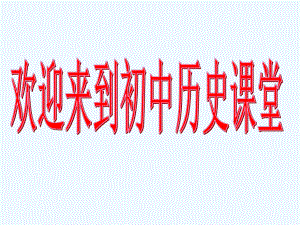 欢迎来到初中历史课堂